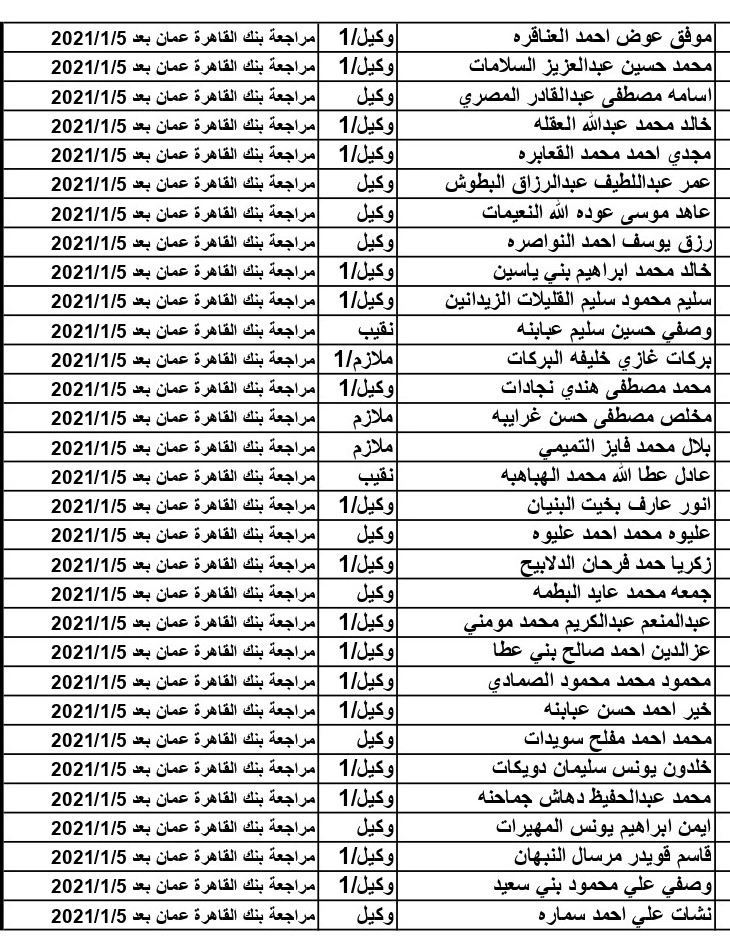 | موفق عوض احمد العناقره | وكيل/1 | مراجعة بنك القاهرة عمان بعد 2021/1/5 |
|---|---|---|
| محمد حسين عبدالعزيز السلامات | وكيل/1 | مراجعة بنك القاهرة عمان بعد 2021/1/5 |
| اسامه مصطفى عبدالقادر المصري | وكيل | مراجعة بنك القاهرة عمان بعد 2021/1/5 |
| خالد محمد عبدالله العقله | وكيل/1 | مراجعة بنك القاهرة عمان بعد 2021/1/5 |
| مجدي احمد محمد القعابره | وكيل/1 | مراجعة بنك القاهرة عمان بعد 2021/1/5 |
| عمر عبداللطيف عبدالرزاق البطوش | وكيل | مراجعة بنك القاهرة عمان بعد 2021/1/5 |
| عاهد موسى عوده الله النعيمات | وكيل | مراجعة بنك القاهرة عمان بعد 2021/1/5 |
| رزق يوسف احمد النواصره | وكيل | مراجعة بنك القاهرة عمان بعد 2021/1/5 |
| خالد محمد ابراهيم بني ياسين | وكيل/1 | مراجعة بنك القاهرة عمان بعد 2021/1/5 |
| سليم محمود سليم القليلات الزيدانين | وكيل/1 | مراجعة بنك القاهرة عمان بعد 2021/1/5 |
| وصفي حسين سليم عبابنه | نقيب | مراجعة بنك القاهرة عمان بعد 2021/1/5 |
| بركات غازي خليفه البركات | ملازم/1 | مراجعة بنك القاهرة عمان بعد 2021/1/5 |
| محمد مصطفى هندي نجادات | وكيل/1 | مراجعة بنك القاهرة عمان بعد 2021/1/5 |
| مخلص مصطفى حسن غرايبه | ملازم | مراجعة بنك القاهرة عمان بعد 2021/1/5 |
| بلال محمد فايز التميمي | ملازم | مراجعة بنك القاهرة عمان بعد 2021/1/5 |
| عادل عطا الله محمد الهباهبه | نقيب | مراجعة بنك القاهرة عمان بعد 2021/1/5 |
| انور عارف بخيت البنيان | وكيل/1 | مراجعة بنك القاهرة عمان بعد 2021/1/5 |
| عليوه محمد احمد عليوه | وكيل | مراجعة بنك القاهرة عمان بعد 2021/1/5 |
| زكريا حمد فرحان الدلابيح | وكيل/1 | مراجعة بنك القاهرة عمان بعد 2021/1/5 |
| جمعه محمد عايد البطمه | وكيل | مراجعة بنك القاهرة عمان بعد 2021/1/5 |
| عبدالمنعم عبدالكريم محمد مومني | وكيل/1 | مراجعة بنك القاهرة عمان بعد 2021/1/5 |
| عزالدين احمد صالح بني عطا | وكيل/1 | مراجعة بنك القاهرة عمان بعد 2021/1/5 |
| محمود محمد محمود الصمادي | وكيل/1 | مراجعة بنك القاهرة عمان بعد 2021/1/5 |
| خير احمد حسن عبابنه | وكيل/1 | مراجعة بنك القاهرة عمان بعد 2021/1/5 |
| محمد احمد مفلح سويدات | وكيل | مراجعة بنك القاهرة عمان بعد 2021/1/5 |
| خلدون يونس سليمان دويكات | وكيل/1 | مراجعة بنك القاهرة عمان بعد 2021/1/5 |
| محمد عبدالحفيظ دهاش جماحنه | وكيل/1 | مراجعة بنك القاهرة عمان بعد 2021/1/5 |
| ايمن ابراهيم يونس المهيرات | وكيل | مراجعة بنك القاهرة عمان بعد 2021/1/5 |
| قاسم قويدر مرسال النبهان | وكيل/1 | مراجعة بنك القاهرة عمان بعد 2021/1/5 |
| وصفي علي محمود بني سعيد | وكيل/1 | مراجعة بنك القاهرة عمان بعد 2021/1/5 |
| نشات علي احمد سماره | وكيل | مراجعة بنك القاهرة عمان بعد 2021/1/5 |